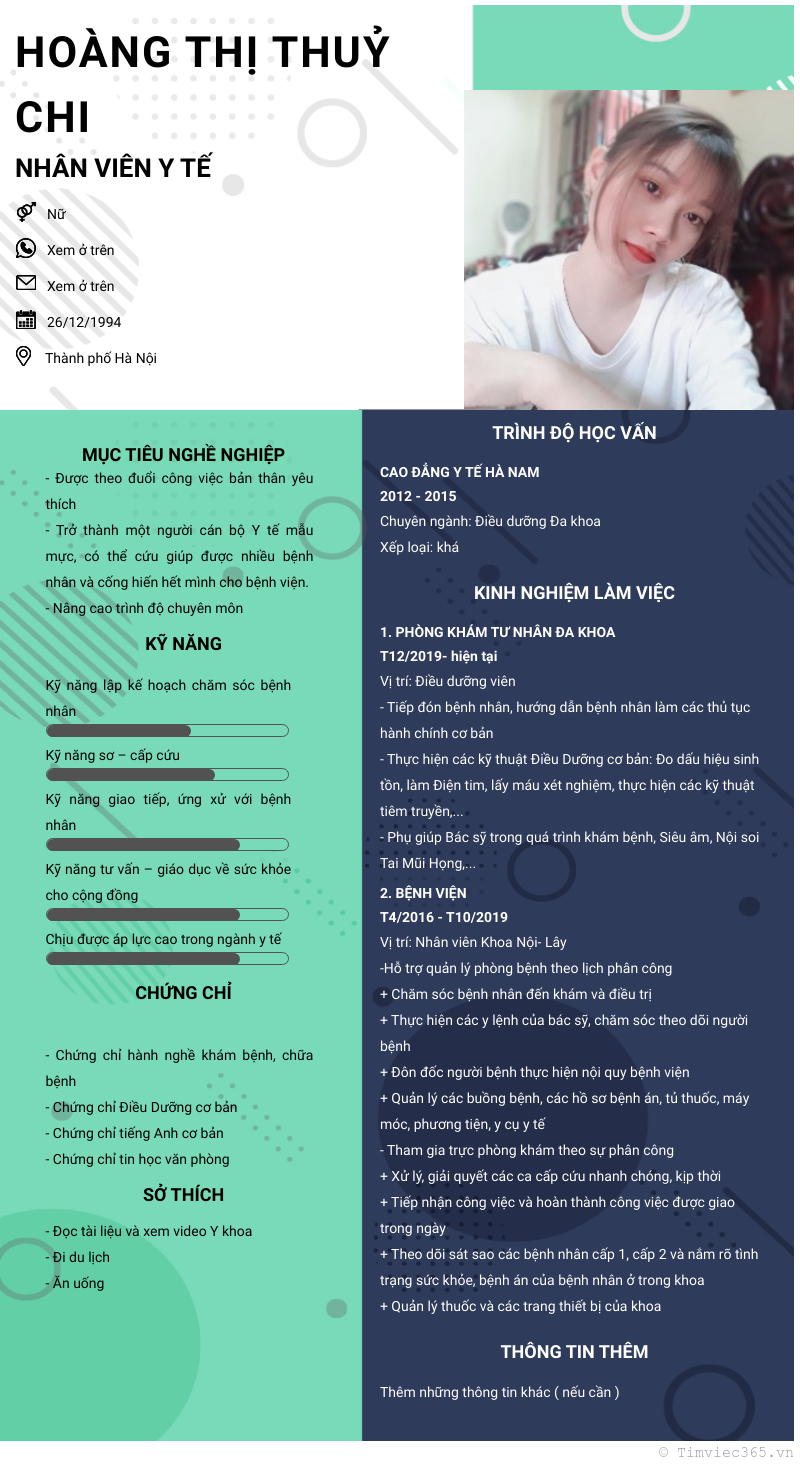 HOÀNG THỊ THUỶ CHI

NHÂN VIÊN Y TẾ

Nữ

Xem ở trên

Xem ở trên

26/12/1994

Thành phố Hà Nội

MỤC TIÊU NGHỀ NGHIỆP

- Được theo đuổi công việc bản thân yêu thích

- Trở thành một người cán bộ Y tế mẫu mực, có thể cứu giúp được nhiều bệnh nhân và cống hiến hết mình cho bệnh viện.

- Nâng cao trình độ chuyên môn

KỸ NĂNG

Kỹ năng lập kế hoạch chăm sóc bệnh nhân

Kỹ năng sơ – cấp cứu

Kỹ năng giao tiếp, ứng xử với bệnh nhân

Kỹ năng tư vấn – giáo dục về sức khỏe cho cộng đồng

Chịu được áp lực cao trong ngành y tế

CHỨNG CHỈ

- Chứng chỉ hành nghề khám bệnh, chữa bệnh

- Chứng chỉ Điều Dưỡng cơ bản

- Chứng chỉ tiếng Anh cơ bản

- Chứng chỉ tin học văn phòng

SỞ THÍCH

- Đọc tài liệu và xem video Y khoa

- Đi du lịch

- Ăn uống

TRÌNH ĐỘ HỌC VẤN

CAO ĐẲNG Y TẾ HÀ NAM

2012 - 2015

Chuyên ngành: Điều dưỡng Đa khoa

Xếp loại: khá

KINH NGHIỆM LÀM VIỆC

1. PHÒNG KHÁM TƯ NHÂN ĐA KHOA

T12/2019- hiện tại

Vị trí: Điều dưỡng viên

- Tiếp đón bệnh nhân, hướng dẫn bệnh nhân làm các thủ tục hành chính cơ bản

- Thực hiện các kỹ thuật Điều Dưỡng cơ bản: Đo dấu hiệu sinh tồn, làm Điện tim, lấy máu xét nghiệm, thực hiện các kỹ thuật tiêm truyền,...

- Phụ giúp Bác sỹ trong quá trình khám bệnh, Siêu âm, Nội soi Tai Mũi Họng,...

2. BỆNH VIỆN

T4/2016 - T10/2019

Vị trí: Nhân viên Khoa Nội- Lây

-Hỗ trợ quản lý phòng bệnh theo lịch phân công

+ Chăm sóc bệnh nhân đến khám và điều trị

+ Thực hiện các y lệnh của bác sỹ, chăm sóc theo dõi người bệnh

+ Đôn đốc người bệnh thực hiện nội quy bệnh viện

+ Quản lý các buồng bệnh, các hồ sơ bệnh án, tủ thuốc, máy móc, phương tiện, y cụ y tế

- Tham gia trực phòng khám theo sự phân công

+ Xử lý, giải quyết các ca cấp cứu nhanh chóng, kịp thời

+ Tiếp nhận công việc và hoàn thành công việc được giao trong ngày

+ Theo dõi sát sao các bệnh nhân cấp 1, cấp 2 và nắm rõ tình trạng sức khỏe, bệnh án của bệnh nhân ở trong khoa

+ Quản lý thuốc và các trang thiết bị của khoa

THÔNG TIN THÊM

Thêm những thông tin khác ( nếu cần )

© Timviec365.vn